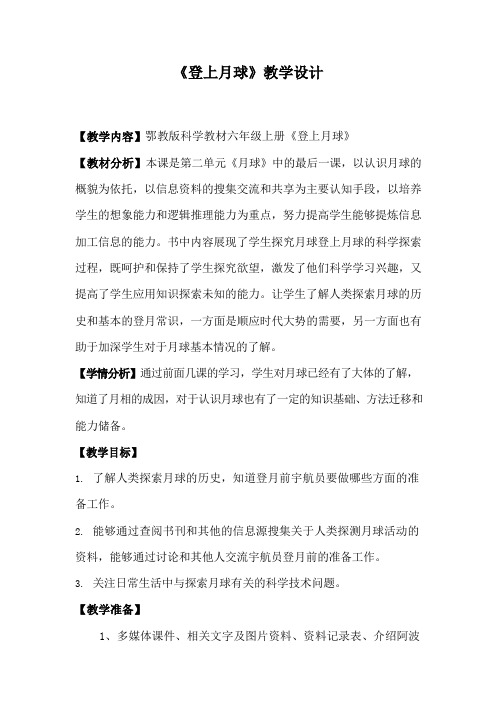 《登上月球》教学设计

【教学内容】鄂教版科学教材六年级上册《登上月球》

【教材分析】本课是第二单元《月球》中的最后一课，以认识月球的概貌为依托，以信息资料的搜集交流和共享为主要认知手段，以培养学生的想象能力和逻辑推理能力为重点，努力提高学生能够提炼信息加工信息的能力。书中内容展现了学生探究月球登上月球的科学探索过程，既呵护和保持了学生探究欲望，激发了他们科学学习兴趣，又提高了学生应用知识探索未知的能力。让学生了解人类探索月球的历史和基本的登月常识，一方面是顺应时代大势的需要，另一方面也有助于加深学生对于月球基本情况的了解。

【学情分析】通过前面几课的学习，学生对月球已经有了大体的了解，知道了月相的成因，对于认识月球也有了一定的知识基础、方法迁移和能力储备。

【教学目标】

1. 了解人类探索月球的历史，知道登月前宇航员要做哪些方面的准备工作。

2. 能够通过查阅书刊和其他的信息源搜集关于人类探测月球活动的资料，能够通过讨论和其他人交流宇航员登月前的准备工作。

3. 关注日常生活中与探索月球有关的科学技术问题。

【教学准备】

1、多媒体课件、相关文字及图片资料、资料记录表、介绍阿波